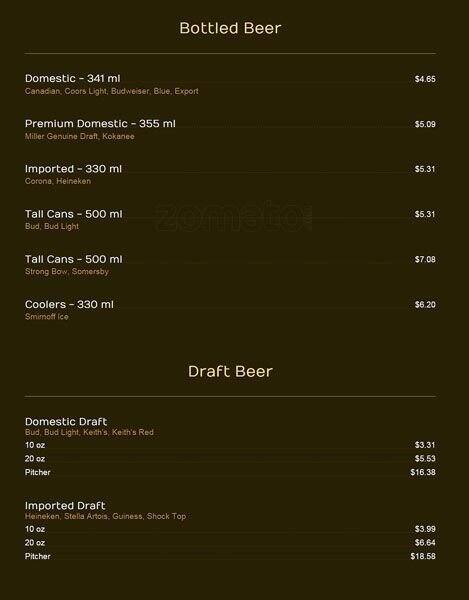 Bottled Beer

Domestic - 341 ml
$4.65
Canadian, Coors Light, Budweiser, Blue, Export

Premium Domestic - 355 ml
$5.09
Miller Genuine Draft, Kokanee

Imported - 330 ml
$5.31
Corona, Heineken

Tall Cans - 500 ml
$5.31
Bud, Bud Light

Tall Cans - 500 ml
$7.08
Strong Bow, Somersby

Coolers - 330 ml
$6.20
Smirnoff Ice

Draft Beer

Domestic Draft
Bud, Bud Light, Keith's, Keith's Red
10 oz
$3.31
20 oz
$5.53
Pitcher
$16.38

Imported Draft
Heineken, Stella Artois, Guiness, Shock Top
10 oz
$3.99
20 oz
$6.64
Pitcher
$18.58

zomato